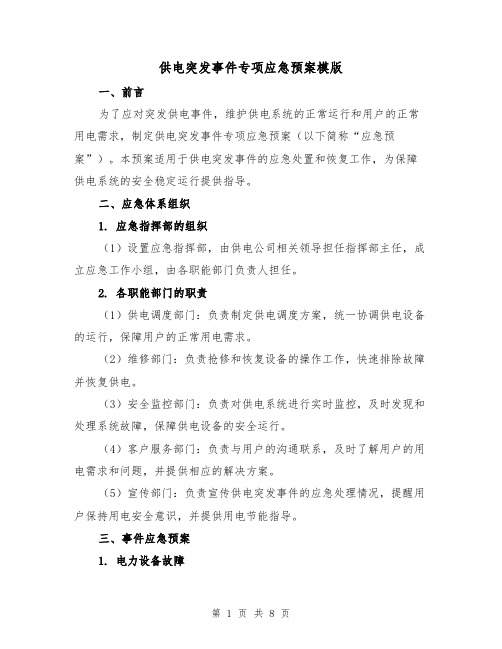 供电突发事件专项应急预案模版

一、前言

为了应对突发供电事件，维护供电系统的正常运行和用户的正常用电需求，制定供电突发事件专项应急预案（以下简称“应急预案”）。本预案适用于供电突发事件的应急处置和恢复工作，为保障供电系统的安全稳定运行提供指导。

二、应急体系组织

1. 应急指挥部的组织

（1）设置应急指挥部，由供电公司相关领导担任指挥部主任，成立应急工作小组，由各职能部门负责人担任。

2. 各职能部门的职责

（1）供电调度部门：负责制定供电调度方案，统一协调供电设备的运行，保障用户的正常用电需求。

（2）维修部门：负责抢修和恢复设备的操作工作，快速排除故障并恢复供电。

（3）安全监控部门：负责对供电系统进行实时监控，及时发现和处理系统故障，保障供电设备的安全运行。

（4）客户服务部门：负责与用户的沟通联系，及时了解用户的用电需求和问题，并提供相应的解决方案。

（5）宣传部门：负责宣传供电突发事件的应急处理情况，提醒用户保持用电安全意识，并提供用电节能指导。

三、事件应急预案

1. 电力设备故障

第 1 页 共 8 页